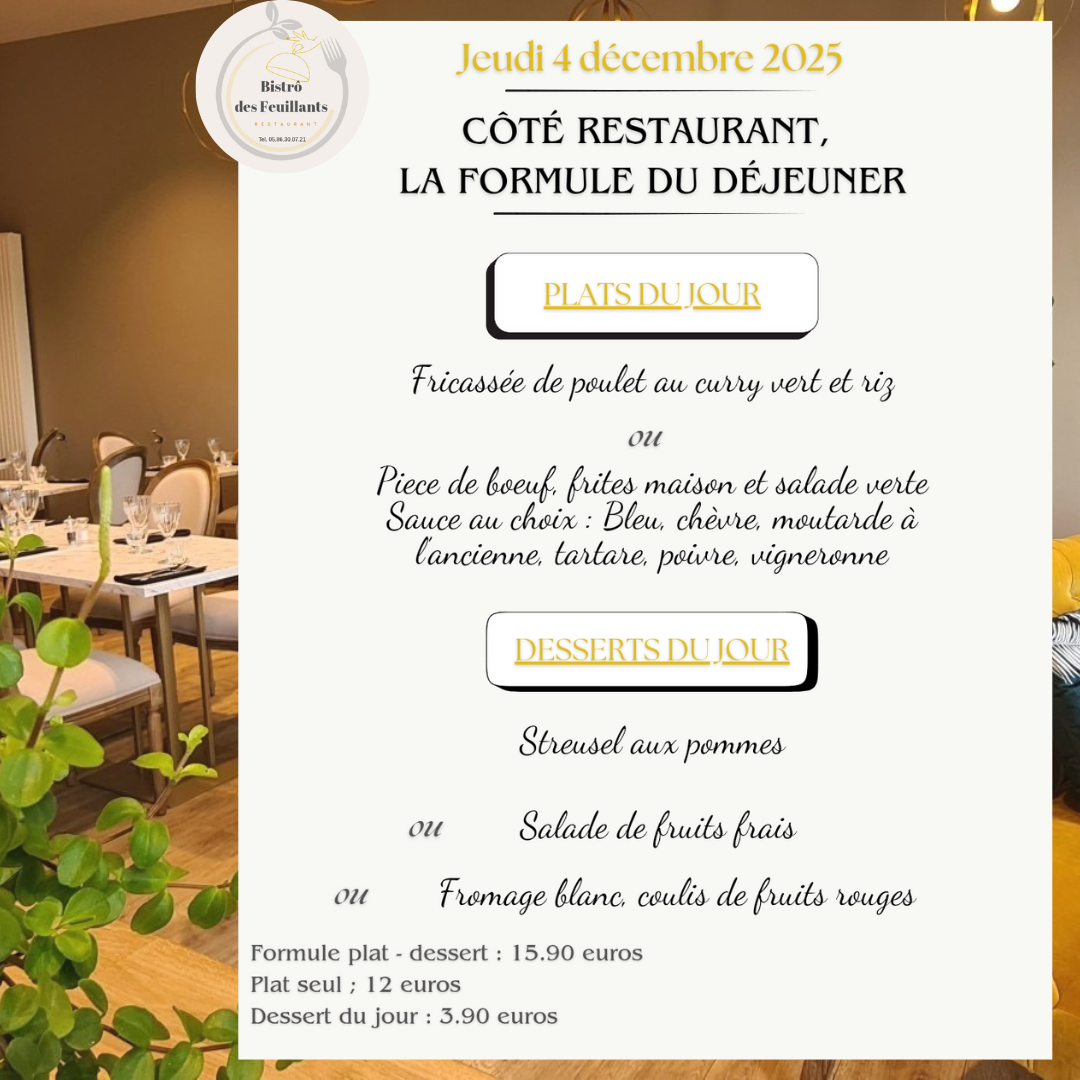 Bistrô des Feuillants
RESTAURANT
Tel. 05.86.30.07.21

Jeudi 4 décembre 2025

CÔTÉ RESTAURANT,
LA FORMULE DU DÉJEUNER

PLATS DU JOUR

Fricassée de poulet au curry vert et riz

ou

Piece de boeuf, frites maison et salade verte
Sauce au choix : Bleu, chèvre, moutarde à l'ancienne, tartare, poivre, vigneronne

DESSERTS DU JOUR

Streusel aux pommes

ou Salade de fruits frais

ou Fromage blanc, coulis de fruits rouges

Formule plat - dessert : 15.90 euros
Plat seul ; 12 euros
Dessert du jour : 3.90 euros